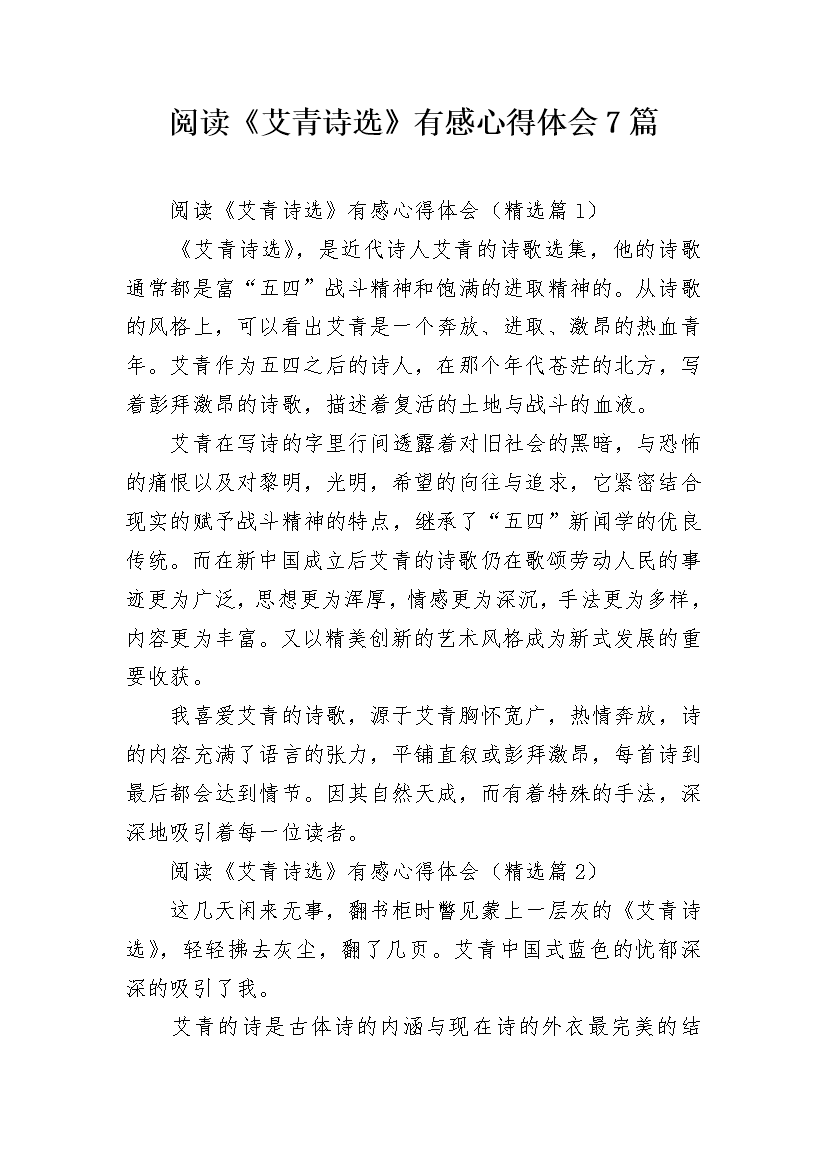 阅读《艾青诗选》有感心得体会7篇

阅读《艾青诗选》有感心得体会（精选篇1）

《艾青诗选》，是近代诗人艾青的诗歌选集，他的诗歌通常都是富“五四”战斗精神和饱满的进取精神的。从诗歌的风格上，可以看出艾青是一个奔放、进取、激昂的热血青年。艾青作为五四之后的诗人，在那个年代苍茫的北方，写着彭拜激昂的诗歌，描述着复活的土地与战斗的血液。

艾青在写诗的字里行间透露着对旧社会的黑暗，与恐怖的痛恨以及对黎明，光明，希望的向往与追求，它紧密结合现实的赋予战斗精神的特点，继承了“五四”新闻学的优良传统。而在新中国成立后艾青的诗歌仍在歌颂劳动人民的事迹更为广泛，思想更为浑厚，情感更为深沉，手法更为多样，内容更为丰富。又以精美创新的艺术风格成为新式发展的重要收获。

我喜爱艾青的诗歌，源于艾青胸怀宽广，热情奔放，诗的内容充满了语言的张力，平铺直叙或彭拜激昂，每首诗到最后都会达到情节。因其自然天成，而有着特殊的手法，深深地吸引着每一位读者。

阅读《艾青诗选》有感心得体会（精选篇2）

这几天闲来无事，翻书柜时瞥见蒙上一层灰的《艾青诗选》，轻轻拂去灰尘，翻了几页。艾青中国式蓝色的忧郁深深的吸引了我。

艾青的诗是古体诗的内涵与现在诗的外衣最完美的结